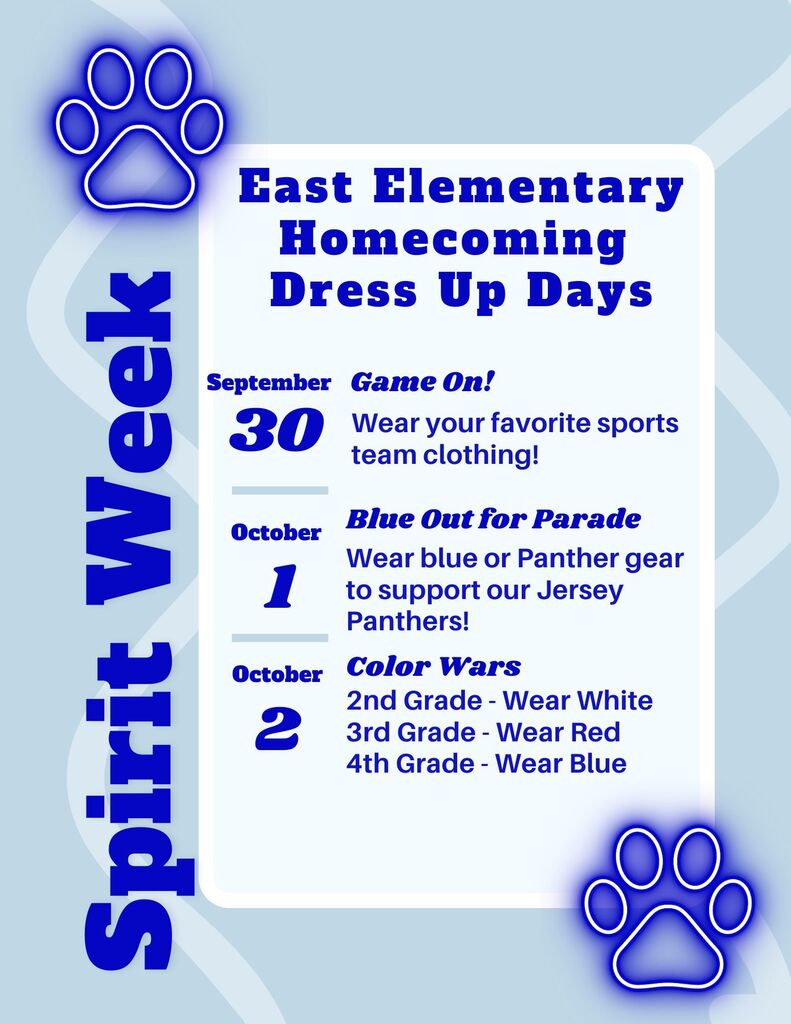 Spirit Week

East Elementary Homecoming Dress Up Days

September 30
Game On!
Wear your favorite sports team clothing!

October 1
Blue Out for Parade
Wear blue or Panther gear to support our Jersey Panthers!

October 2
Color Wars
2nd Grade - Wear White
3rd Grade - Wear Red
4th Grade - Wear Blue